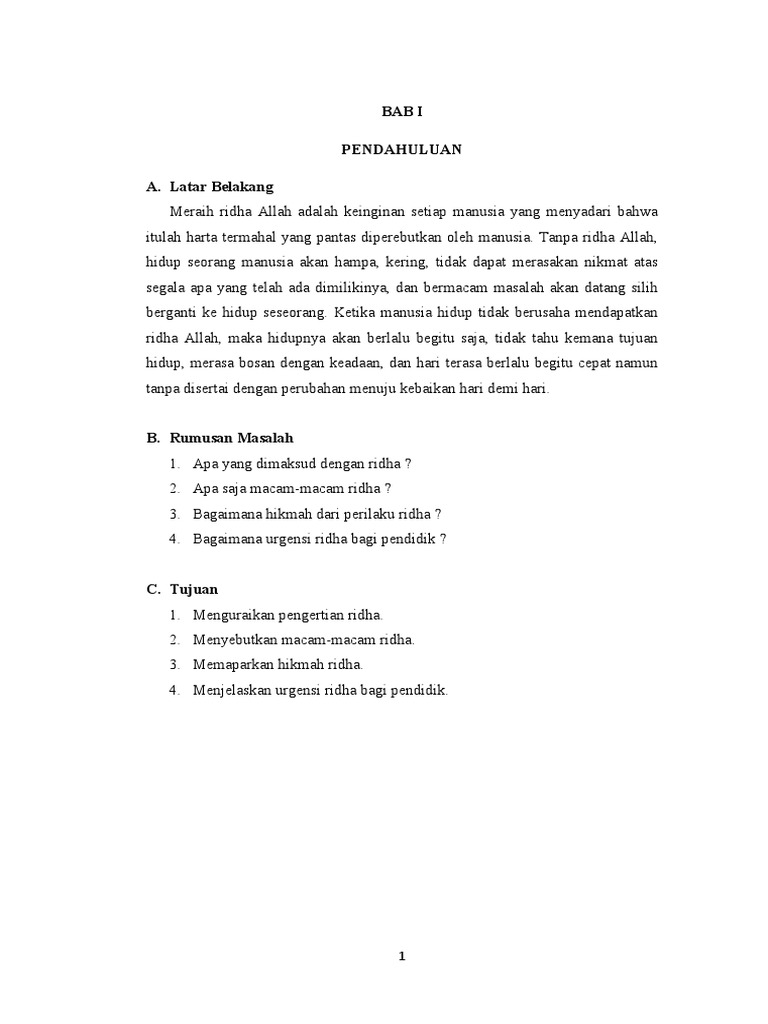 BAB I

PENDAHULUAN

A. Latar Belakang

Meraih ridha Allah adalah keinginan setiap manusia yang menyadari bahwa itulah harta termahal yang pantas diperebutkan oleh manusia. Tanpa ridha Allah, hidup seorang manusia akan hampa, kering, tidak dapat merasakan nikmat atas segala apa yang telah ada dimilikinya, dan bermacam masalah akan datang silih berganti ke hidup seseorang. Ketika manusia hidup tidak berusaha mendapatkan ridha Allah, maka hidupnya akan berlalu begitu saja, tidak tahu kemana tujuan hidup, merasa bosan dengan keadaan, dan hari terasa berlalu begitu cepat namun tanpa disertai dengan perubahan menuju kebaikan hari demi hari.

B. Rumusan Masalah

1. Apa yang dimaksud dengan ridha ?
2. Apa saja macam-macam ridha ?
3. Bagaimana hikmah dari perilaku ridha ?
4. Bagaimana urgensi ridha bagi pendidik ?

C. Tujuan

1. Menguraikan pengertian ridha.
2. Menyebutkan macam-macam ridha.
3. Memaparkan hikmah ridha.
4. Menjelaskan urgensi ridha bagi pendidik.

1